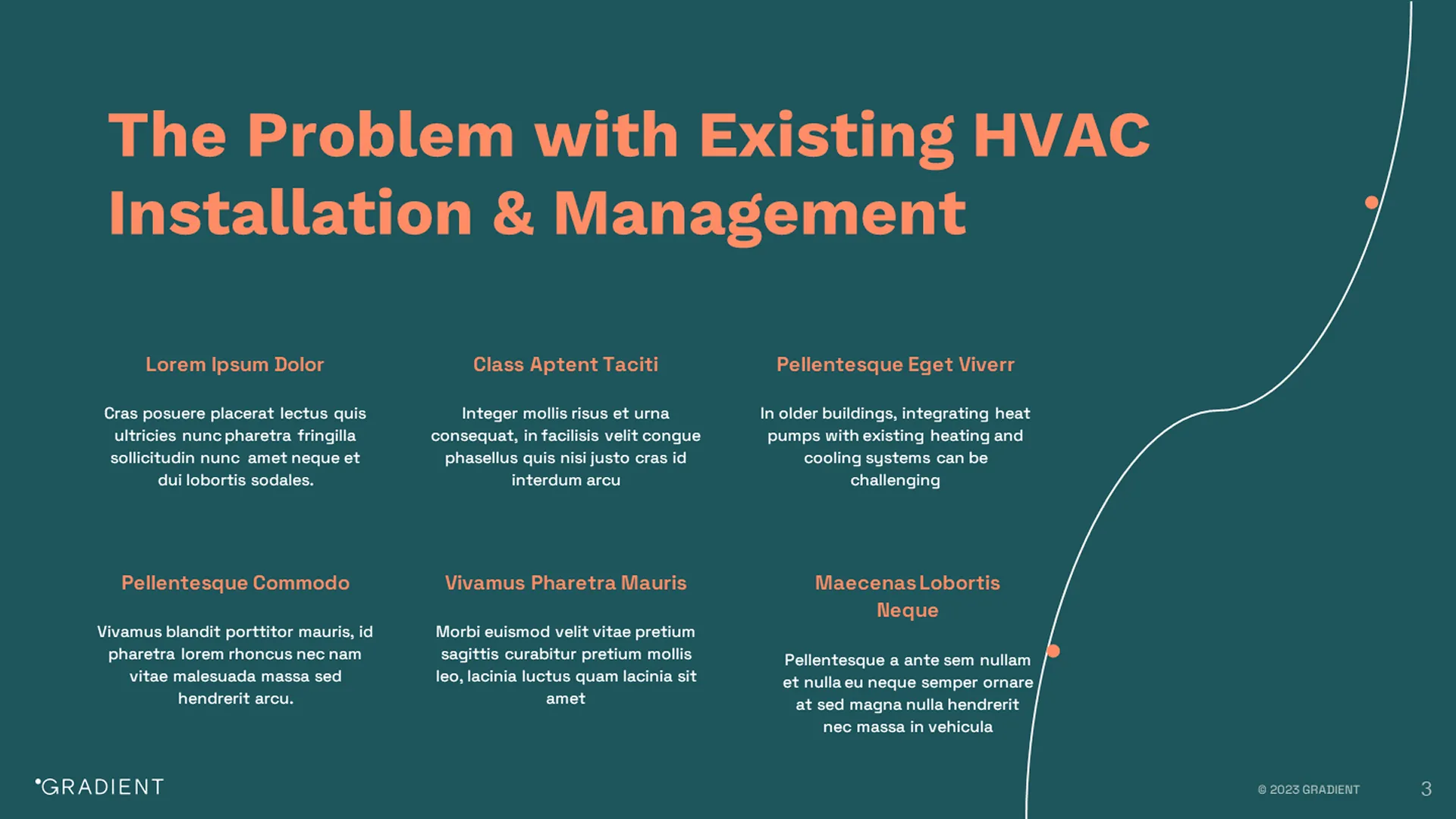 The Problem with Existing HVAC Installation & Management

Lorem Ipsum Dolor

Cras posuere placerat lectus quis ultricies nunc pharetra fringilla sollicitudin nunc amet neque et dui lobortis sodales.

Class Aptent Taciti

Integer mollis risus et urna consequat, in facilisis velit congue phasellus quis nisi justo cras id interdum arcu

Pellentesque Eget Viverr

In older buildings, integrating heat pumps with existing heating and cooling systems can be challenging

Pellentesque Commodo

Vivamus blandit porttitor mauris, id pharetra lorem rhoncus nec nam vitae malesuada massa sed hendrerit arcu.

Vivamus Pharetra Mauris

Morbi euismod velit vitae pretium sagittis curabitur pretium mollis leo, lacinia luctus quam lacinia sit amet

Maecenas Lobortis Neque

Pellentesque a ante sem nullam et nulla eu neque semper ornare at sed magna nulla hendrerit nec massa in vehicula

GRADIENT

© 2023 GRADIENT

3